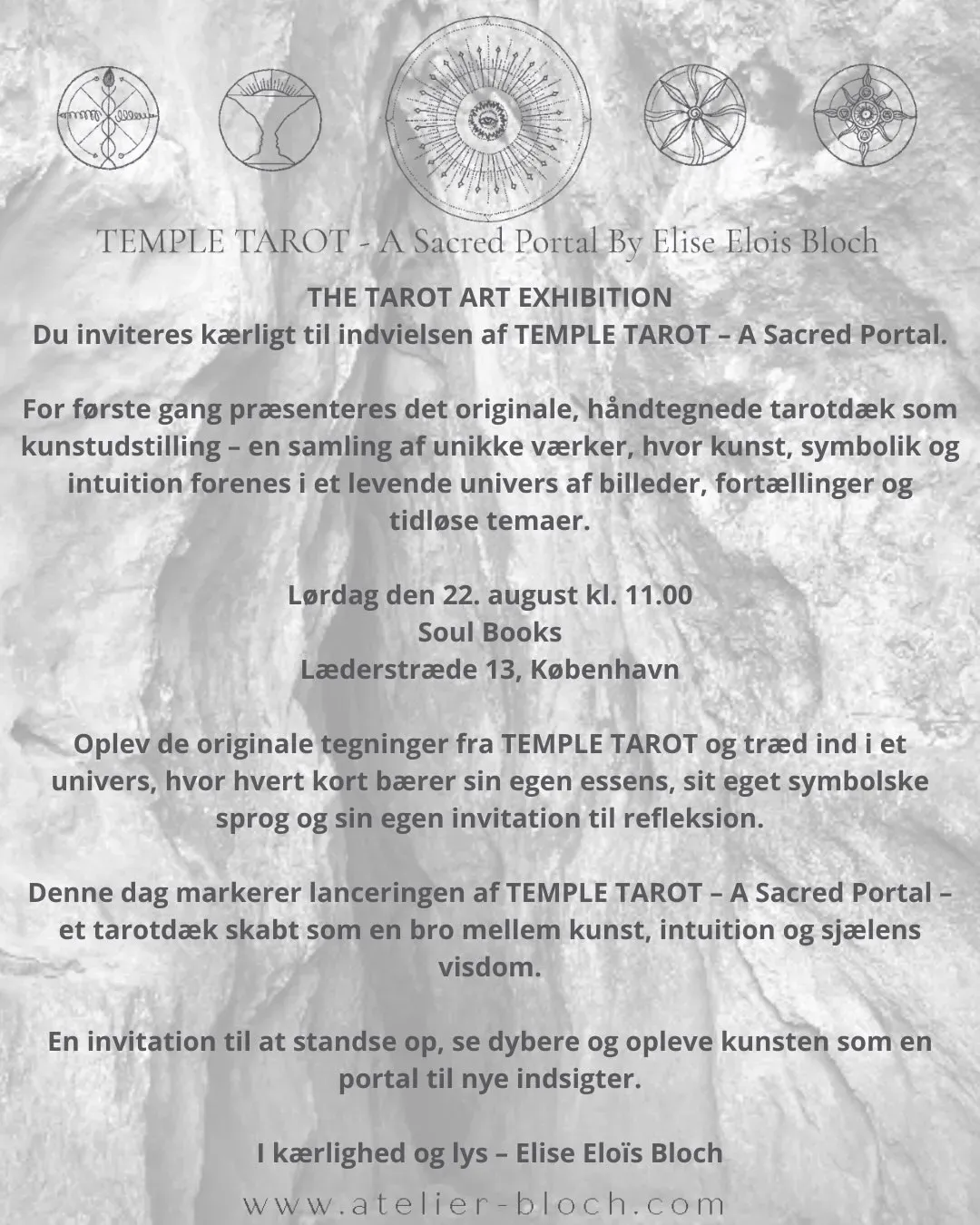 TEMPLE TAROT - A Sacred Portal By Elise Elois Bloch

THE TAROT ART EXHIBITION
Du inviteres kærligt til indvielsen af TEMPLE TAROT – A Sacred Portal.

For første gang præsenteres det originale, håndtegnede tarotdæk som kunstudstilling – en samling af unikke værker, hvor kunst, symbolik og intuition forenes i et levende univers af billeder, fortællinger og tidløse temaer.

Lørdag den 22. august kl. 11.00
Soul Books
Læderstræde 13, København

Oplev de originale tegninger fra TEMPLE TAROT og træd ind i et univers, hvor hvert kort bærer sin egen essens, sit eget symbolske sprog og sin egen invitation til refleksion.

Denne dag markerer lanceringen af TEMPLE TAROT – A Sacred Portal – et tarotdæk skabt som en bro mellem kunst, intuition og sjælens visdom.

En invitation til at standse op, se dybere og opleve kunsten som en portal til nye indsigter.

I kærlighed og lys – Elise Eloïs Bloch

www.atelier-bloch.com